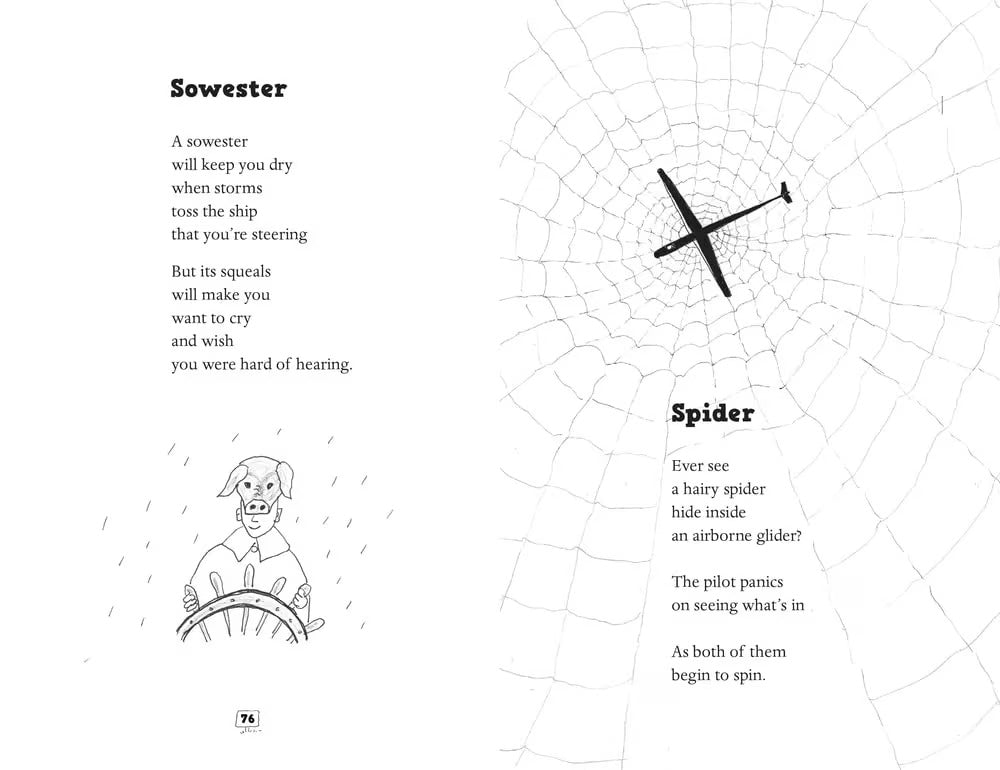 Sowester

A sowester
will keep you dry
when storms
toss the ship
that you're steering

But its squeals
will make you
want to cry
and wish
you were hard of hearing.

76

Spider

Ever see
a hairy spider
hide inside
an airborne glider?

The pilot panics
on seeing what's in

As both of them
begin to spin.